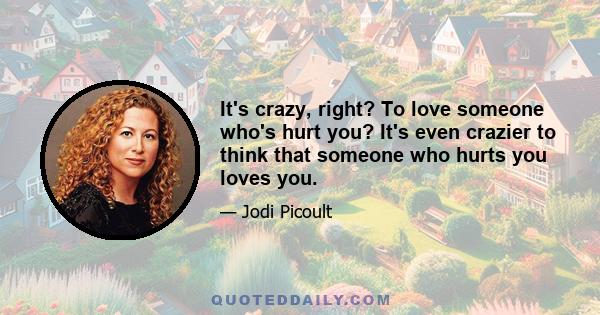 It's crazy, right? To love someone who's hurt you? It's even crazier to think that someone who hurts you loves you.

— Jodi Picoult

QUOTEDDAILY.COM